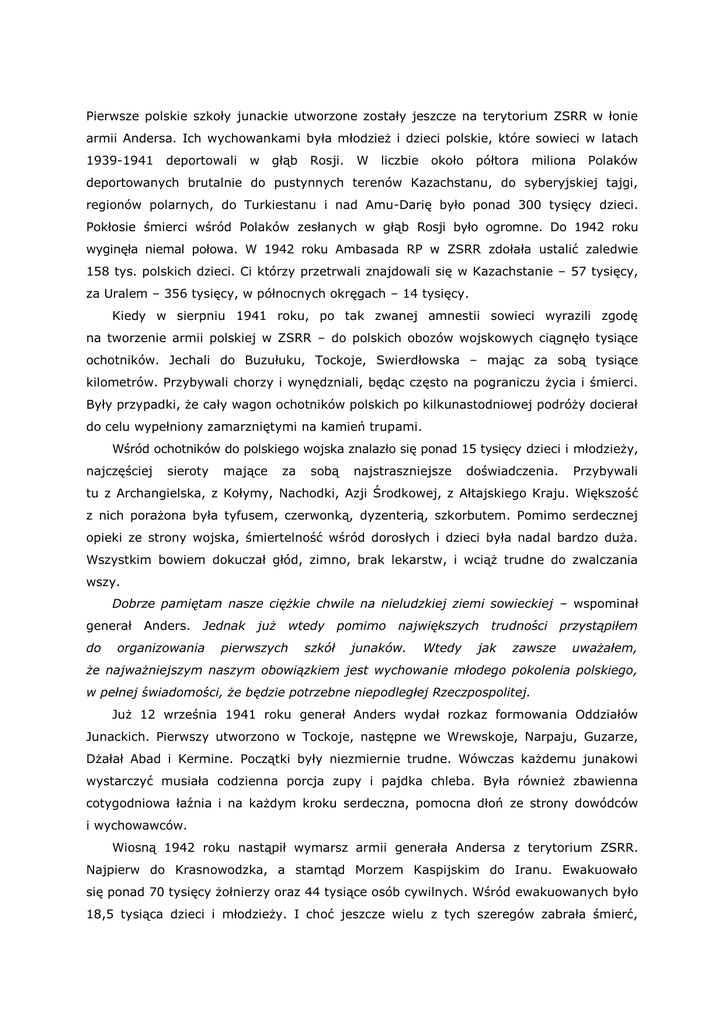 Pierwsze polskie szkoły junackie utworzone zostały jeszcze na terytorium ZSRR w łonie armii Andersa. Ich wychowankami była młodzież i dzieci polskie, które sowieci w latach 1939-1941 deportowali w głąb Rosji. W liczbie około półtora miliona Polaków deportowanych brutalnie do pustynnych terenów Kazachstanu, do syberyjskiej tajgi, regionów polarnych, do Turkiestanu i nad Amu-Darię było ponad 300 tysięcy dzieci. Pokłosie śmierci wśród Polaków zesłanych w głąb Rosji było ogromne. Do 1942 roku wyginęła niemal połowa. W 1942 roku Ambasada RP w ZSRR zdołała ustalić zaledwie 158 tys. polskich dzieci. Ci którzy przetrwali znajdowali się w Kazachstanie – 57 tysięcy, za Uralem – 356 tysięcy, w północnych okręgach – 14 tysięcy.

Kiedy w sierpniu 1941 roku, po tak zwanej amnestii sowieci wyrazili zgodę na tworzenie armii polskiej w ZSRR – do polskich obozów wojskowych ciągnęło tysiące ochotników. Jechali do Buzułuku, Tockoje, Swierdłowska – mając za sobą tysiące kilometrów. Przybywali chorzy i wynędzniali, będąc często na pograniczu życia i śmierci. Były przypadki, że cały wagon ochotników polskich po kilkunastodniowej podróży docierał do celu wypełniony zamarzniętymi na kamień trupami.

Wśród ochotników do polskiego wojska znalazło się ponad 15 tysięcy dzieci i młodzieży, najczęściej sieroty mające za sobą najstraszniejsze doświadczenia. Przybywali tu z Archangielska, z Kołymy, Nachodki, Azji Środkowej, z Ałtajskiego Kraju. Większość z nich porażona była tyfusem, czerwonką, dyzenterią, szkorbutem. Pomimo serdecznej opieki ze strony wojska, śmiertelność wśród dorosłych i dzieci była nadal bardzo duża. Wszystkim bowiem dokuczał głód, zimno, brak lekarstw, i wciąż trudne do zwalczania wszy.

Dobrze pamiętam nasze ciężkie chwile na nieludzkiej ziemi sowieckiej – wspominał generał Anders. Jednak już wtedy pomimo największych trudności przystąpiłem do organizowania pierwszych szkół junaków. Wtedy jak zawsze uważałem, że najważniejszym naszym obowiązkiem jest wychowanie młodego pokolenia polskiego, w pełnej świadomości, że będzie potrzebne niepodległej Rzeczpospolitej.

Już 12 września 1941 roku generał Anders wydał rozkaz formowania Oddziałów Junackich. Pierwszy utworzono w Tockoje, następne we Wrewskoje, Narpaju, Guzarze, Dżałał Abad i Kermine. Początki były niezmiernie trudne. Wówczas każdemu junakowi wystarczyć musiała codzienna porcja zupy i pajdka chleba. Była również zbawienna cotygodniowa łaźnia i na każdym kroku serdeczna, pomocna dłoń ze strony dowódców i wychowawców.

Wiosną 1942 roku nastąpił wymarsz armii generała Andersa z terytorium ZSRR. Najpierw do Krasnowodzka, a stamtąd Morzem Kaspijskim do Iranu. Ewakuowało się ponad 70 tysięcy żołnierzy oraz 44 tysiące osób cywilnych. Wśród ewakuowanych było 18,5 tysiąca dzieci i młodzieży. I choć jeszcze wielu z tych szeregów zabrała śmierć,